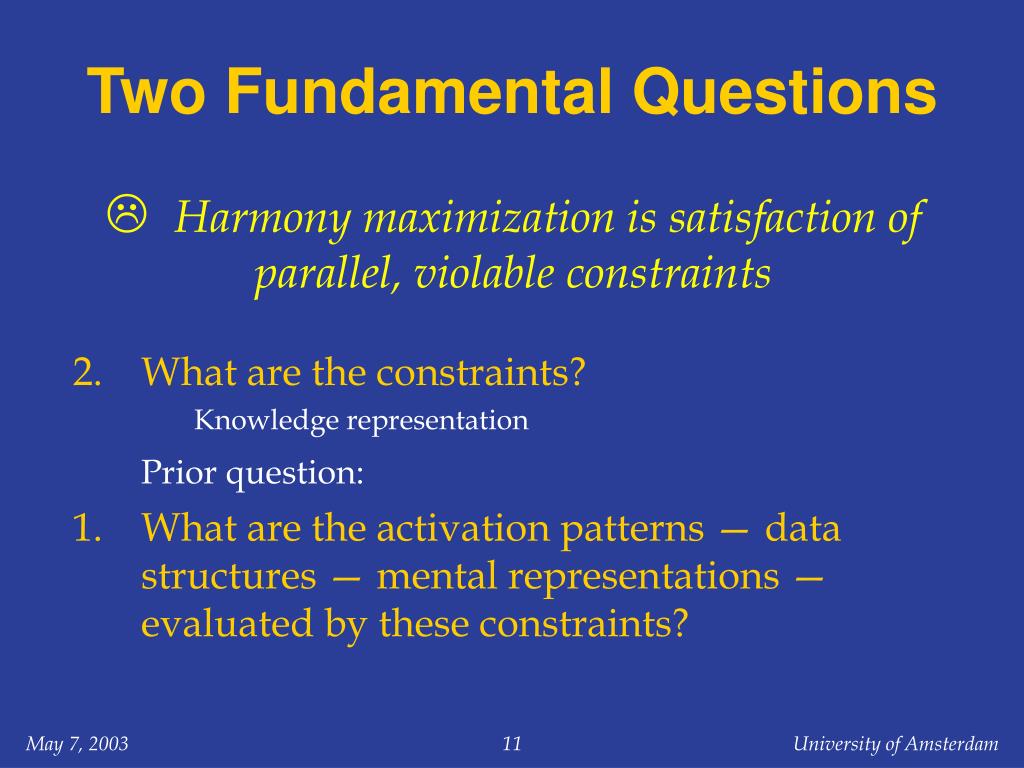 Two Fundamental Questions

☹ Harmony maximization is satisfaction of parallel, violable constraints

2. What are the constraints?

Knowledge representation

Prior question:

1. What are the activation patterns — data structures — mental representations — evaluated by these constraints?

May 7, 2003

11

University of Amsterdam